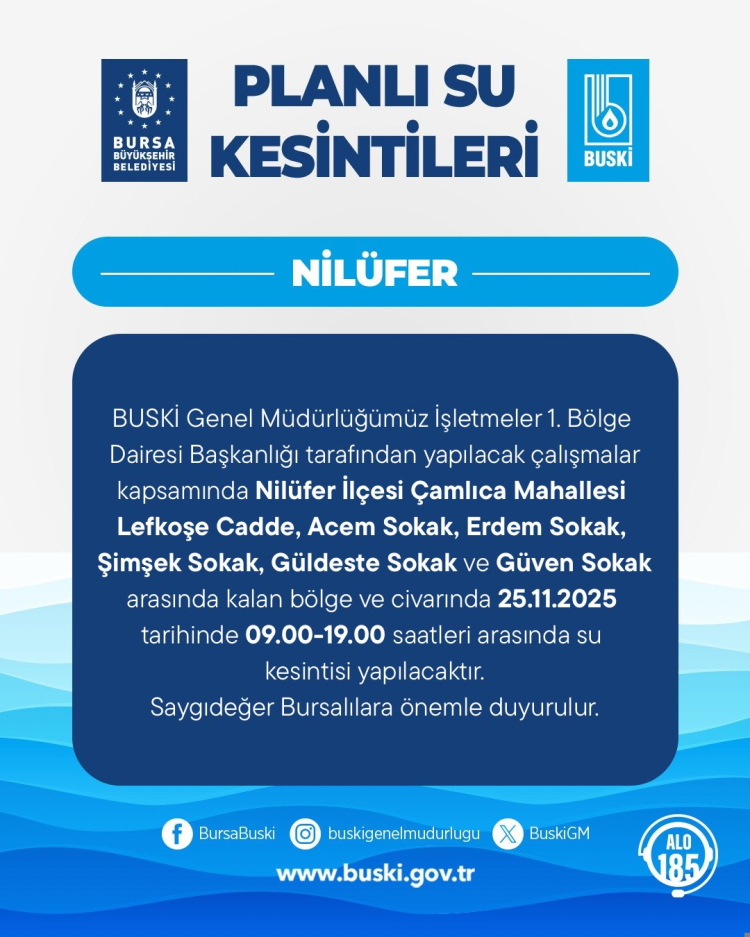 BURSA BÜYÜKŞEHİR BELEDİYESİ

PLANLI SU KESİNTİLERİ

BUSKİ

NİLÜFER

BUSKİ Genel Müdürlüğümüz İşletmeler 1. Bölge Dairesi Başkanlığı tarafından yapılacak çalışmalar kapsamında Nilüfer İlçesi Çamlıca Mahallesi Lefkoşe Cadde, Acem Sokak, Erdem Sokak, Şimşek Sokak, Güldeste Sokak ve Güven Sokak arasında kalan bölge ve civarında 25.11.2025 tarihinde 09.00-19.00 saatleri arasında su kesintisi yapılacaktır.
Saygıdeğer Bursalılara önemle duyurulur.

BursaBuski buskigenelmudurlugu BuskiGM

www.buski.gov.tr

ALO 185